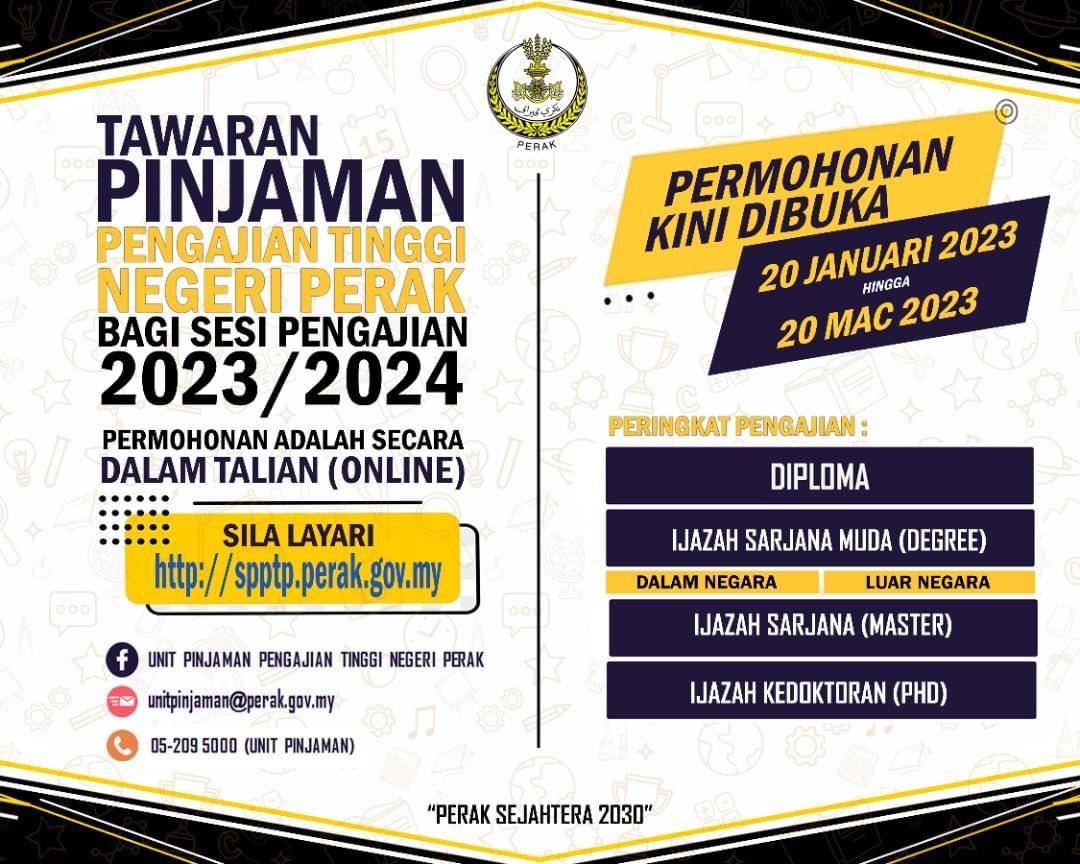 PERAK

TAWARAN PINJAMAN PENGAJIAN TINGGI NEGERI PERAK BAGI SESI PENGAJIAN 2023/2024

PERMOHONAN ADALAH SECARA DALAM TALIAN (ONLINE)

SILA LAYARI
http://spptp.perak.gov.my

UNIT PINJAMAN PENGAJIAN TINGGI NEGERI PERAK

unitpinjaman@perak.gov.my

05-209 5000 (UNIT PINJAMAN)

PERMOHONAN KINI DIBUKA

20 JANUARI 2023
HINGGA
20 MAC 2023

PERINGKAT PENGAJIAN :

DIPLOMA

IJAZAH SARJANA MUDA (DEGREE)

DALAM NEGARA LUAR NEGARA

IJAZAH SARJANA (MASTER)

IJAZAH KEDOKTORAN (PHD)

"PERAK SEJAHTERA 2030"